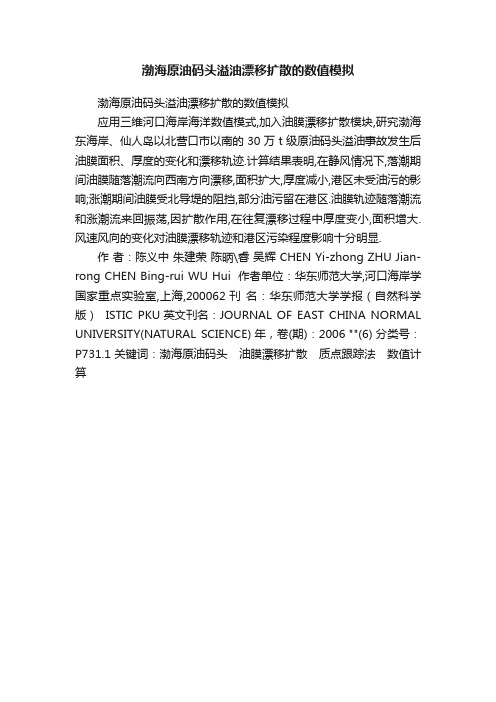 渤海原油码头溢油漂移扩散的数值模拟

渤海原油码头溢油漂移扩散的数值模拟

应用三维河口海岸海洋数值模式,加入油膜漂移扩散模块,研究渤海东海岸、仙人岛以北营口市以南的 30 万 t 级原油码头溢油事故发生后油膜面积、厚度的变化和漂移轨迹.计算结果表明,在静风情况下,落潮期间油膜随落潮流向西南方向漂移,面积扩大,厚度减小,港区未受油污的影响;涨潮期间油膜受北导堤的阻挡,部分油污留在港区.油膜轨迹随落潮流和涨潮流来回振荡,因扩散作用,在往复漂移过程中厚度变小,面积增大.风速风向的变化对油膜漂移轨迹和港区污染程度影响十分明显.

作 者：陈义中 朱建荣 陈昞\睿 吴辉 CHEN Yi-zhong ZHU Jian-rong CHEN Bing-rui WU Hui 作者单位：华东师范大学,河口海岸学国家重点实验室,上海,200062 刊 名：华东师范大学学报（自然科学版） ISTIC PKU 英文刊名：JOURNAL OF EAST CHINA NORMAL UNIVERSITY(NATURAL SCIENCE) 年，卷(期)：2006 ""(6) 分类号：P731.1 关键词：渤海原油码头 油膜漂移扩散 质点跟踪法 数值计算